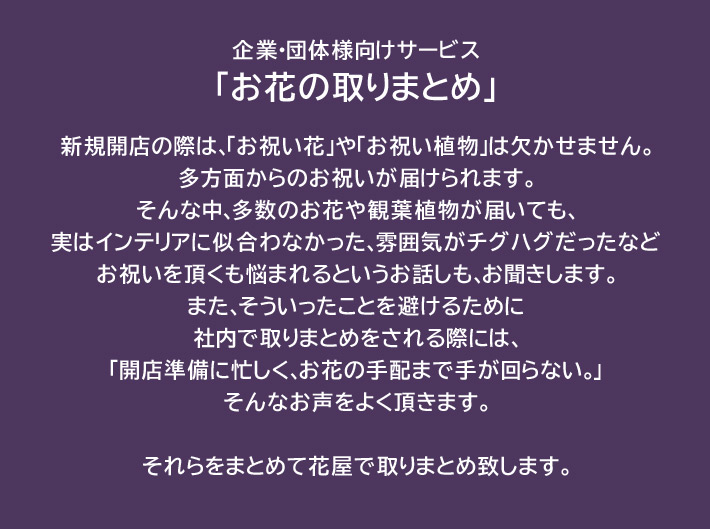 企業･団体様向けサービス
「お花の取りまとめ」

新規開店の際は､「お祝い花」や「お祝い植物」は欠かせません。
多方面からのお祝いが届けられます。
そんな中､多数のお花や観葉植物が届いても、
実はインテリアに似合わなかった､雰囲気がチグハグだったなど
お祝いを頂くも悩まれるというお話しも､お聞きします。
また､そういったことを避けるために
社内で取りまとめをされる際には、
「開店準備に忙しく､お花の手配まで手が回らない。」
そんなお声をよく頂きます。

それらをまとめて花屋で取りまとめ致します。